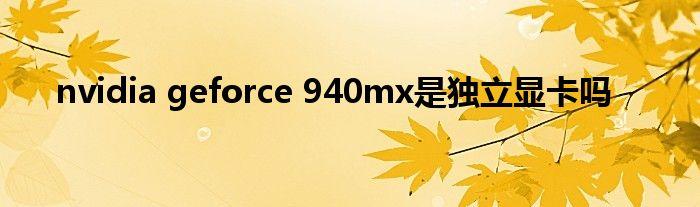 nvidia geforce 940mx是独立显卡吗